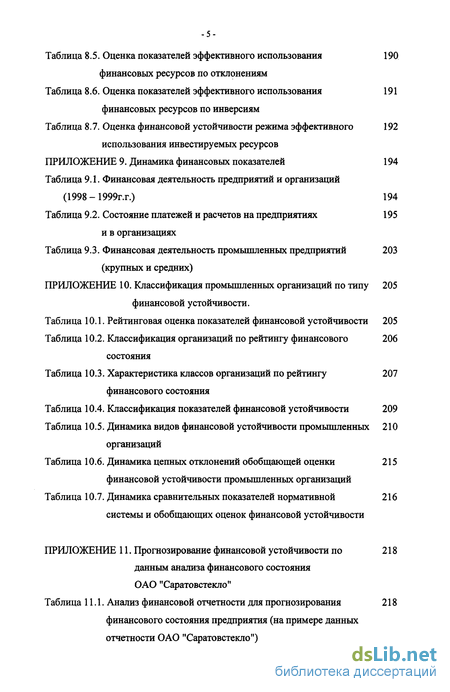 - 5 -

Таблица 8.5. Оценка показателей эффективного использования финансовых ресурсов по отклонениям 190

Таблица 8.6. Оценка показателей эффективного использования финансовых ресурсов по инверсиям 191

Таблица 8.7. Оценка финансовой устойчивости режима эффективного использования инвестируемых ресурсов 192

ПРИЛОЖЕНИЕ 9. Динамика финансовых показателей 194

Таблица 9.1. Финансовая деятельность предприятий и организаций (1998 – 1999г.г.) 194

Таблица 9.2. Состояние платежей и расчетов на предприятиях и в организациях 195

Таблица 9.3. Финансовая деятельность промышленных предприятий (крупных и средних) 203

ПРИЛОЖЕНИЕ 10. Классификация промышленных организаций по типу финансовой устойчивости. 205

Таблица 10.1. Рейтинговая оценка показателей финансовой устойчивости 205

Таблица 10.2. Классификация организаций по рейтингу финансового состояния 206

Таблица 10.3. Характеристика классов организаций по рейтингу финансового состояния 207

Таблица 10.4. Классификация показателей финансовой устойчивости 209

Таблица 10.5. Динамика видов финансовой устойчивости промышленных организаций 210

Таблица 10.6. Динамика цепных отклонений обобщающей оценки финансовой устойчивости промышленных организаций 215

Таблица 10.7. Динамика сравнительных показателей нормативной системы и обобщающих оценок финансовой устойчивости 216

ПРИЛОЖЕНИЕ 11. Прогнозирование финансовой устойчивости по данным анализа финансового состояния ОАО "Саратовстекло" 218

Таблица 11.1. Анализ финансовой отчетности для прогнозирования финансового состояния предприятия (на примере данных отчетности ОАО "Саратовстекло") 218

dsLib.net
библиотека диссертаций